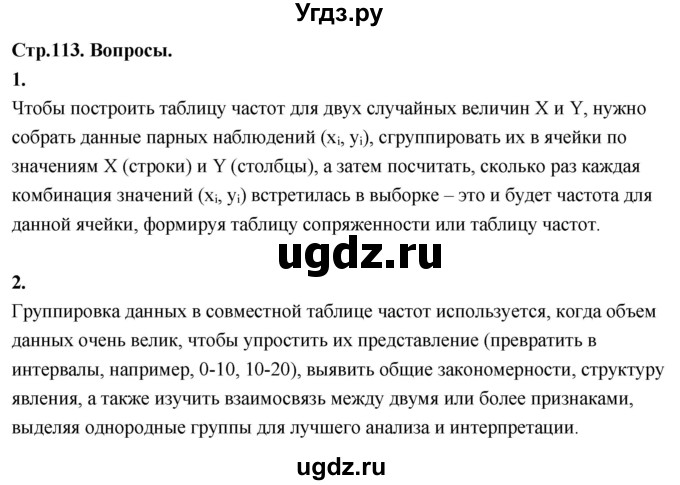 Угдз.ру

Стр.113. Вопросы.

1.

Чтобы построить таблицу частот для двух случайных величин X и Y, нужно собрать данные парных наблюдений ($x_i$, $y_i$), сгруппировать их в ячейки по значениям X (строки) и Y (столбцы), а затем посчитать, сколько раз каждая комбинация значений ($x_i$, $y_i$) встретилась в выборке – это и будет частота для данной ячейки, формируя таблицу сопряженности или таблицу частот.

ugdz.ru

2.

Группировка данных в совместной таблице частот используется, когда объем данных очень велик, чтобы упростить их представление (превратить в интервалы, например, 0-10, 10-20), выявить общие закономерности, структуру явления, а также изучить взаимосвязь между двумя или более признаками, выделяя однородные группы для лучшего анализа и интерпретации.

ugdz.ru